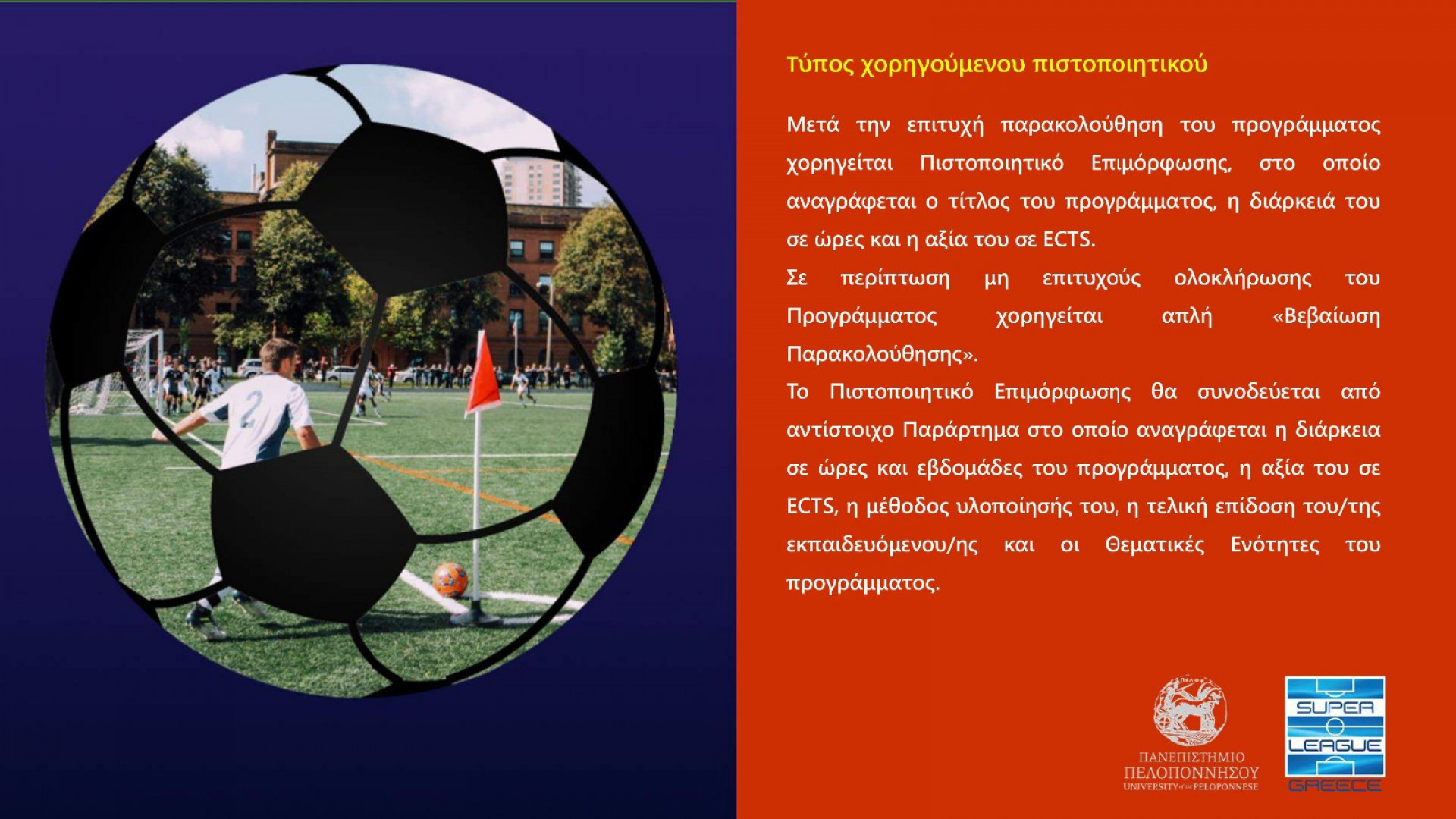 Τύπος χορηγούμενου πιστοποιητικού

Μετά την επιτυχή παρακολούθηση του προγράμματος χορηγείται Πιστοποιητικό Επιμόρφωσης, στο οποίο αναγράφεται ο τίτλος του προγράμματος, η διάρκειά του σε ώρες και η αξία του σε ECTS.

Σε περίπτωση μη επιτυχούς ολοκλήρωσης του Προγράμματος χορηγείται απλή «Βεβαίωση Παρακολούθησης».

Το Πιστοποιητικό Επιμόρφωσης θα συνοδεύεται από αντίστοιχο Παράρτημα στο οποίο αναγράφεται η διάρκεια σε ώρες και εβδομάδες του προγράμματος, η αξία του σε ECTS, η μέθοδος υλοποίησής του, η τελική επίδοση του/της εκπαιδευόμενου/ης και οι Θεματικές Ενότητες του προγράμματος.

ΠΑΝΕΠΙΣΤΗΜΙΟ
ΠΕΛΟΠΟΝΝΗΣΟΥ
UNIVERSITY of the PELOPONNESE

SUPER
LEAGUE
GREECE